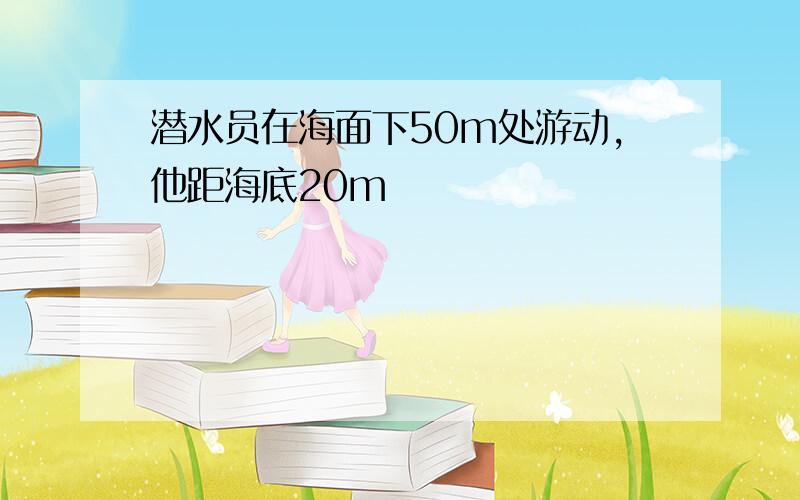 潜水员在海面下50m处游动，他距海底20m